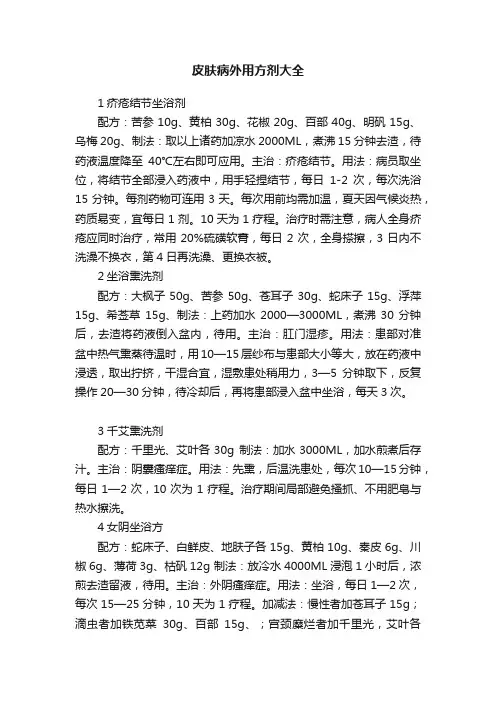 皮肤病外用方剂大全

1 疥疮结节坐浴剂

配方：苦参 10g、黄柏 30g、花椒 20g、百部 40g、明矾 15g、乌梅 20g、制法：取以上诸药加凉水 2000ML，煮沸 15 分钟去渣，待药液温度降至 40°C左右即可应用。主治：疥疮结节。用法：病员取坐位，将结节全部浸入药液中，用手轻捏结节，每日 1-2 次，每次洗浴 15 分钟。每剂药物可连用 3 天。每次用前均需加温，夏天因气候炎热，药质易变，宜每日 1 剂。10 天为 1 疗程。治疗时需注意，病人全身疥疮应同时治疗，常用 20%硫磺软膏，每日 2 次，全身搽擦，3 日内不洗澡不换衣，第 4 日再洗澡、更换衣被。

2 坐浴熏洗剂

配方：大枫子 50g、苦参 50g、苍耳子 30g、蛇床子 15g、浮萍 15g、希莶草 15g、制法：上药加水 2000—3000ML，煮沸 30 分钟后，去渣将药液倒入盆内，待用。主治：肛门湿疹。用法：患部对准盆中热气熏蒸待温时，用 10—15 层纱布与患部大小等大，放在药液中浸透，取出拧挤，干湿合宜，湿敷患处稍用力，3—5 分钟取下，反复操作 20—30 分钟，待冷却后，再将患部浸入盆中坐浴，每天 3 次。

3 千艾熏洗剂

配方：千里光、艾叶各 30g 制法：加水 3000ML，加水煎煮后存汁。主治：阴囊瘙痒症。用法：先熏，后温洗患处，每次 10—15 分钟，每日 1—2 次，10 次为 1 疗程。治疗期间局部避免搔抓、不用肥皂与热水擦洗。

4 女阴坐浴方

配方：蛇床子、白鲜皮、地肤子各 15g、黄柏 10g、秦皮 6g、川椒 6g、薄荷 3g、枯矾 12g 制法：放冷水 4000ML 浸泡 1 小时后，浓煎去渣留液，待用。主治：外阴瘙痒症。用法：坐浴，每日 1—2 次，每次 15—25 分钟，10 天为 1 疗程。加减法：慢性者加苍耳子 15g；滴虫者加铁苋菜 30g、百部 15g、；宫颈糜烂者加千里光，艾叶各